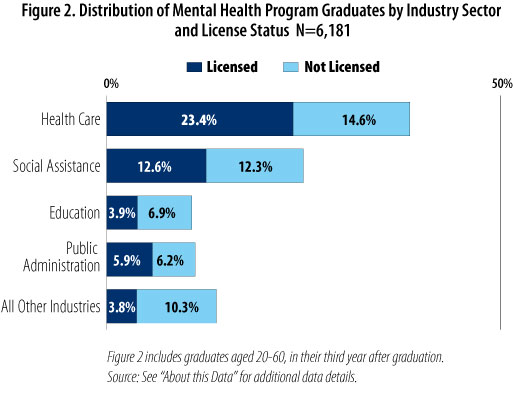 Figure 2. Distribution of Mental Health Program Graduates by Industry Sector and License Status N=6,181

Licensed
Not Licensed

0%
50%

Health Care
23.4%
14.6%

Social Assistance
12.6%
12.3%

Education
3.9%
6.9%

Public Administration
5.9%
6.2%

All Other Industries
3.8%
10.3%

Figure 2 includes graduates aged 20-60, in their third year after graduation.
Source: See "About this Data" for additional data details.